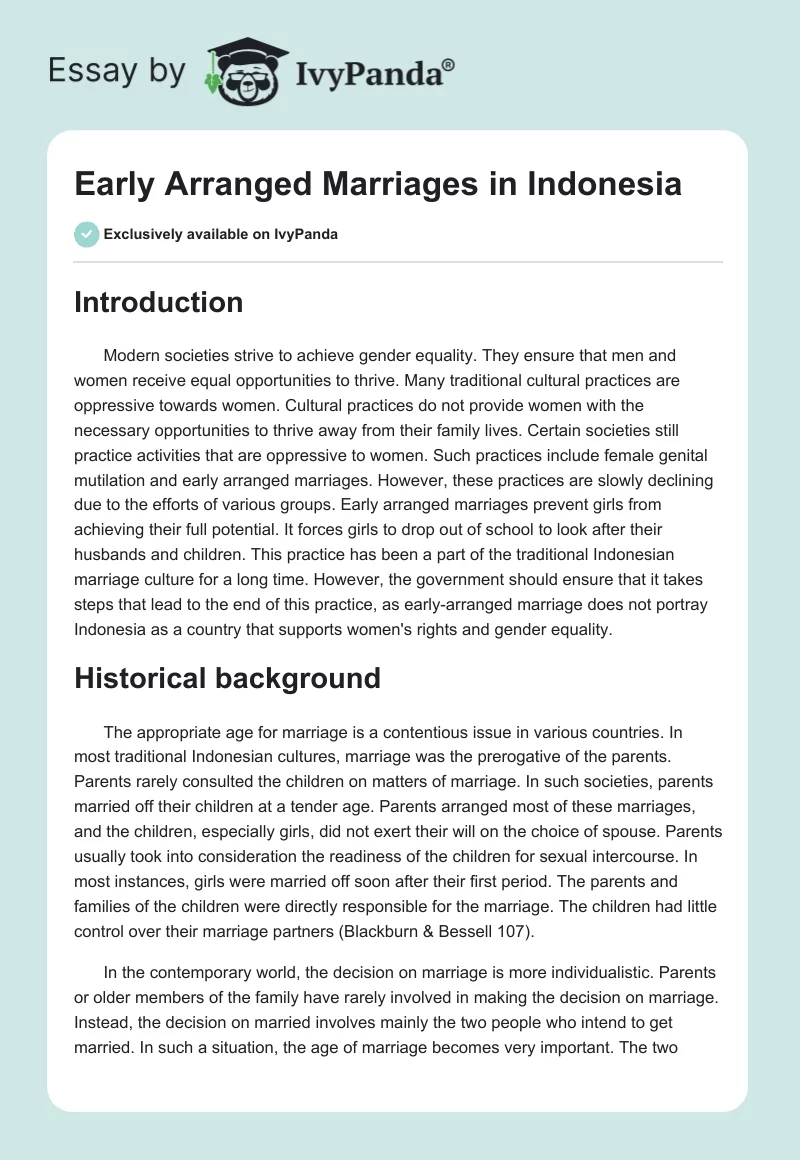 Essay by IvyPanda®

Early Arranged Marriages in Indonesia

Exclusively available on IvyPanda

Introduction

Modern societies strive to achieve gender equality. They ensure that men and women receive equal opportunities to thrive. Many traditional cultural practices are oppressive towards women. Cultural practices do not provide women with the necessary opportunities to thrive away from their family lives. Certain societies still practice activities that are oppressive to women. Such practices include female genital mutilation and early arranged marriages. However, these practices are slowly declining due to the efforts of various groups. Early arranged marriages prevent girls from achieving their full potential. It forces girls to drop out of school to look after their husbands and children. This practice has been a part of the traditional Indonesian marriage culture for a long time. However, the government should ensure that it takes steps that lead to the end of this practice, as early-arranged marriage does not portray Indonesia as a country that supports women's rights and gender equality.

Historical background

The appropriate age for marriage is a contentious issue in various countries. In most traditional Indonesian cultures, marriage was the prerogative of the parents. Parents rarely consulted the children on matters of marriage. In such societies, parents married off their children at a tender age. Parents arranged most of these marriages, and the children, especially girls, did not exert their will on the choice of spouse. Parents usually took into consideration the readiness of the children for sexual intercourse. In most instances, girls were married off soon after their first period. The parents and families of the children were directly responsible for the marriage. The children had little control over their marriage partners (Blackburn & Bessell 107).

In the contemporary world, the decision on marriage is more individualistic. Parents or older members of the family have rarely involved in making the decision on marriage. Instead, the decision on married involves mainly the two people who intend to get married. In such a situation, the age of marriage becomes very important. The two